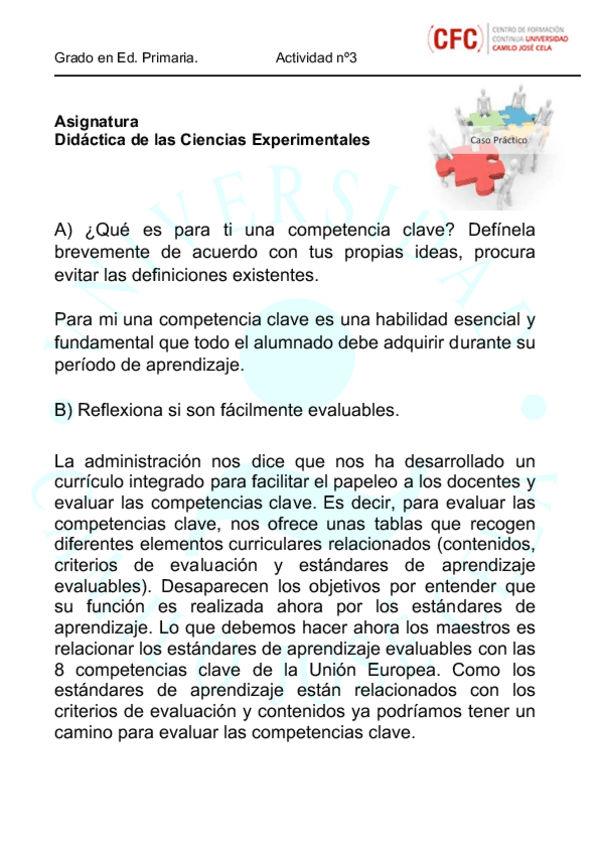 Grado en Ed. Primaria. Actividad nº3

(CFC) CENTRO DE FORMACIÓN CONTINUA UNIVERSIDAD CAMILO JOSÉ CELA

Asignatura
Didáctica de las Ciencias Experimentales

Caso Práctico

A) ¿Qué es para ti una competencia clave? Defínela brevemente de acuerdo con tus propias ideas, procura evitar las definiciones existentes.

Para mi una competencia clave es una habilidad esencial y fundamental que todo el alumnado debe adquirir durante su período de aprendizaje.

B) Reflexiona si son fácilmente evaluables.

La administración nos dice que nos ha desarrollado un currículo integrado para facilitar el papeleo a los docentes y evaluar las competencias clave. Es decir, para evaluar las competencias clave, nos ofrece unas tablas que recogen diferentes elementos curriculares relacionados (contenidos, criterios de evaluación y estándares de aprendizaje evaluables). Desaparecen los objetivos por entender que su función es realizada ahora por los estándares de aprendizaje. Lo que debemos hacer ahora los maestros es relacionar los estándares de aprendizaje evaluables con las 8 competencias clave de la Unión Europea. Como los estándares de aprendizaje están relacionados con los criterios de evaluación y contenidos ya podríamos tener un camino para evaluar las competencias clave.